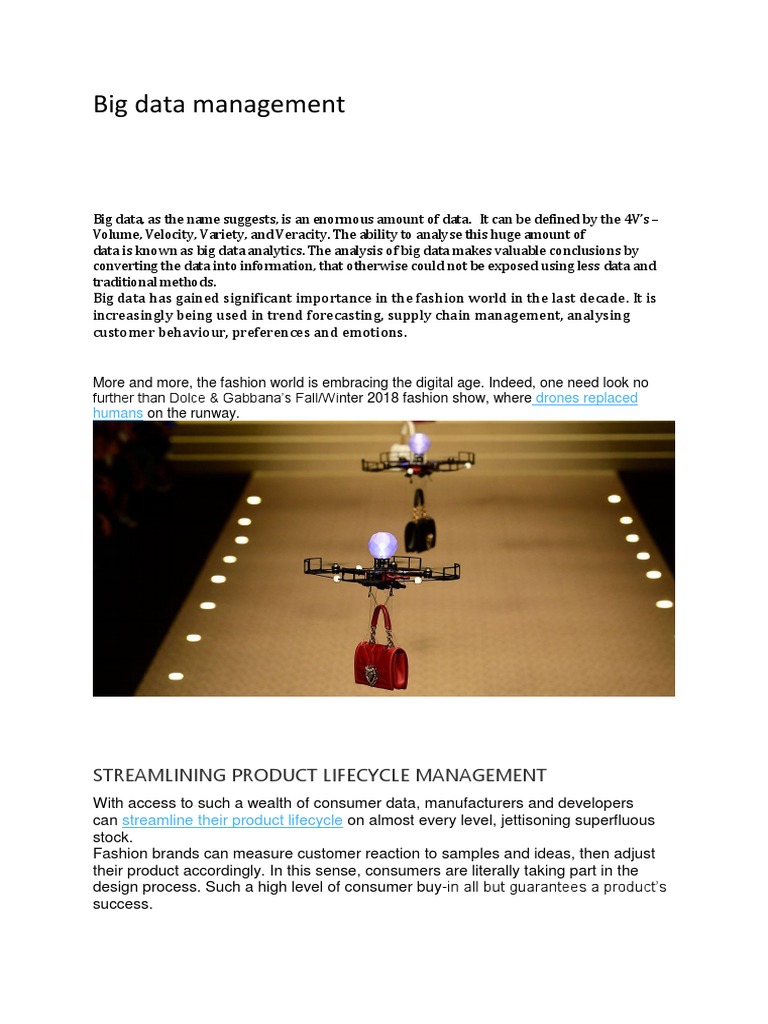 Big data management

Big data, as the name suggests, is an enormous amount of data. It can be defined by the 4V's – Volume, Velocity, Variety, and Veracity. The ability to analyse this huge amount of data is known as big data analytics. The analysis of big data makes valuable conclusions by converting the data into information, that otherwise could not be exposed using less data and traditional methods.
Big data has gained significant importance in the fashion world in the last decade. It is increasingly being used in trend forecasting, supply chain management, analysing customer behaviour, preferences and emotions.

More and more, the fashion world is embracing the digital age. Indeed, one need look no further than Dolce & Gabbana's Fall/Winter 2018 fashion show, where drones replaced humans on the runway.

STREAMLINING PRODUCT LIFECYCLE MANAGEMENT

With access to such a wealth of consumer data, manufacturers and developers can streamline their product lifecycle on almost every level, jettisoning superfluous stock.
Fashion brands can measure customer reaction to samples and ideas, then adjust their product accordingly. In this sense, consumers are literally taking part in the design process. Such a high level of consumer buy-in all but guarantees a product's success.